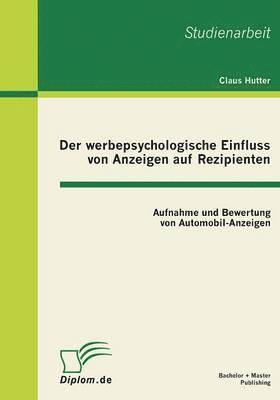 Studienarbeit

Claus Hutter

Der werbepsychologische Einfluss von Anzeigen auf Rezipienten

Aufnahme und Bewertung von Automobil-Anzeigen

Diplom.de

Bachelor + Master Publishing